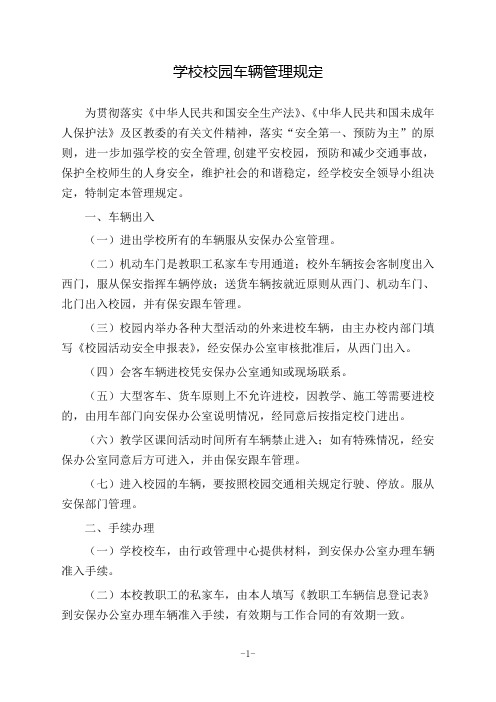 学校校园车辆管理规定

为贯彻落实《中华人民共和国安全生产法》、《中华人民共和国未成年人保护法》及区教委的有关文件精神，落实“安全第一、预防为主”的原则，进一步加强学校的安全管理,创建平安校园，预防和减少交通事故，保护全校师生的人身安全，维护社会的和谐稳定，经学校安全领导小组决定，特制定本管理规定。

一、车辆出入

（一）进出学校所有的车辆服从安保办公室管理。

（二）机动车门是教职工私家车专用通道；校外车辆按会客制度出入西门，服从保安指挥车辆停放；送货车辆按就近原则从西门、机动车门、北门出入校园，并有保安跟车管理。

（三）校园内举办各种大型活动的外来进校车辆，由主办校内部门填写《校园活动安全申报表》，经安保办公室审核批准后，从西门出入。

（四）会客车辆进校凭安保办公室通知或现场联系。

（五）大型客车、货车原则上不允许进校，因教学、施工等需要进校的，由用车部门向安保办公室说明情况，经同意后按指定校门进出。

（六）教学区课间活动时间所有车辆禁止进入；如有特殊情况，经安保办公室同意后方可进入，并由保安跟车管理。

（七）进入校园的车辆，要按照校园交通相关规定行驶、停放。服从安保部门管理。

二、手续办理

（一）学校校车，由行政管理中心提供材料，到安保办公室办理车辆准入手续。

（二）本校教职工的私家车，由本人填写《教职工车辆信息登记表》到安保办公室办理车辆准入手续，有效期与工作合同的有效期一致。

-1-